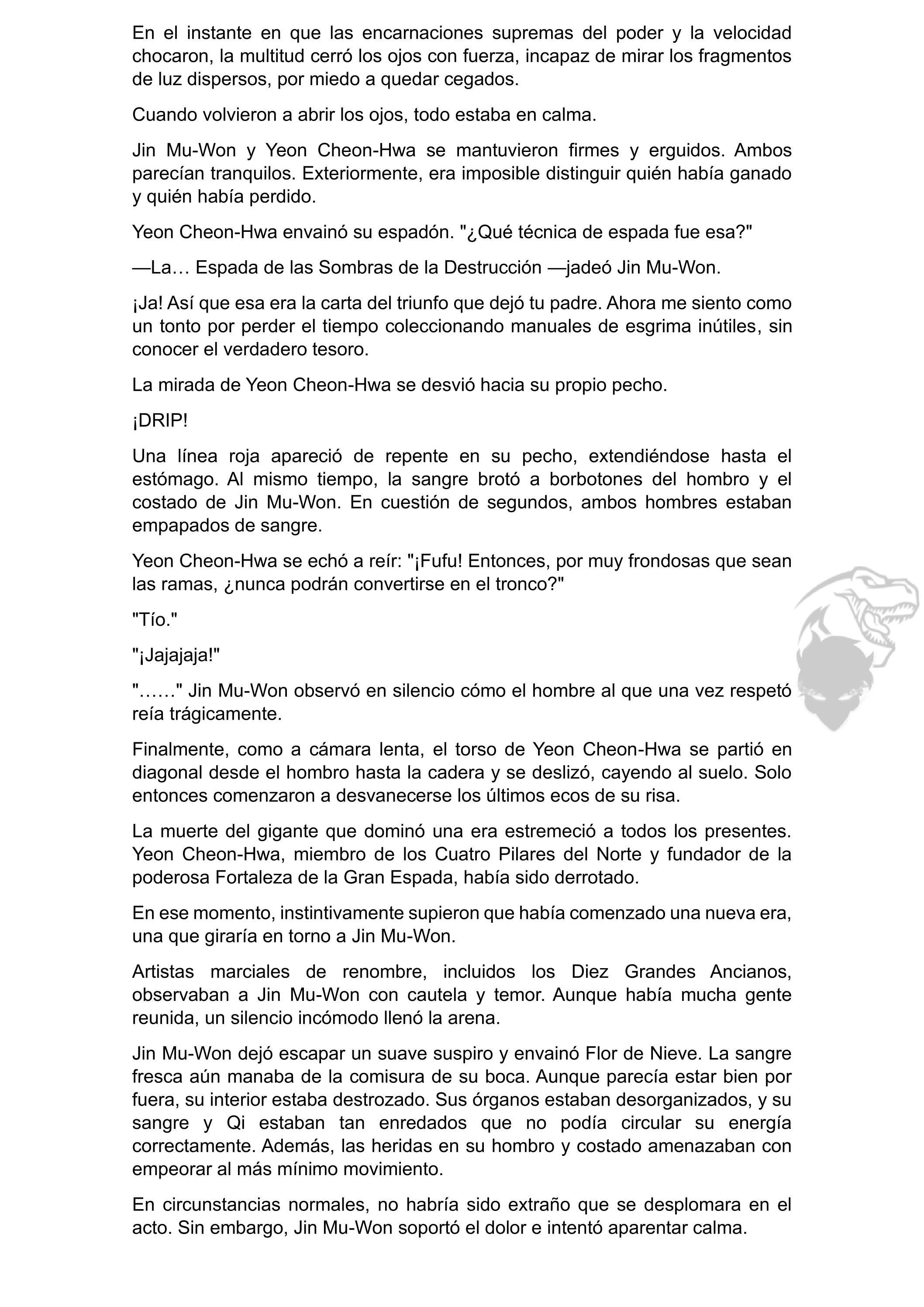 En el instante en que las encarnaciones supremas del poder y la velocidad chocaron, la multitud cerró los ojos con fuerza, incapaz de mirar los fragmentos de luz dispersos, por miedo a quedar cegados.

Cuando volvieron a abrir los ojos, todo estaba en calma.

Jin Mu-Won y Yeon Cheon-Hwa se mantuvieron firmes y erguidos. Ambos parecían tranquilos. Exteriormente, era imposible distinguir quién había ganado y quién había perdido.

Yeon Cheon-Hwa envainó su espadón. "¿Qué técnica de espada fue esa?"

—La… Espada de las Sombras de la Destrucción —jadeó Jin Mu-Won.

¡Ja! Así que esa era la carta del triunfo que dejó tu padre. Ahora me siento como un tonto por perder el tiempo coleccionando manuales de esgrima inútiles, sin conocer el verdadero tesoro.

La mirada de Yeon Cheon-Hwa se desvió hacia su propio pecho.

¡DRIP!

Una línea roja apareció de repente en su pecho, extendiéndose hasta el estómago. Al mismo tiempo, la sangre brotó a borbotones del hombro y el costado de Jin Mu-Won. En cuestión de segundos, ambos hombres estaban empapados de sangre.

Yeon Cheon-Hwa se echó a reír: "¡Fufu! Entonces, por muy frondosas que sean las ramas, ¿nunca podrán convertirse en el tronco?"

"Tío."

"¡Jajajaja!"

"……" Jin Mu-Won observó en silencio cómo el hombre al que una vez respetó reía trágicamente.

Finalmente, como a cámara lenta, el torso de Yeon Cheon-Hwa se partió en diagonal desde el hombro hasta la cadera y se deslizó, cayendo al suelo. Solo entonces comenzaron a desvanecerse los últimos ecos de su risa.

La muerte del gigante que dominó una era estremeció a todos los presentes. Yeon Cheon-Hwa, miembro de los Cuatro Pilares del Norte y fundador de la poderosa Fortaleza de la Gran Espada, había sido derrotado.

En ese momento, instintivamente supieron que había comenzado una nueva era, una que giraría en torno a Jin Mu-Won.

Artistas marciales de renombre, incluidos los Diez Grandes Ancianos, observaban a Jin Mu-Won con cautela y temor. Aunque había mucha gente reunida, un silencio incómodo llenó la arena.

Jin Mu-Won dejó escapar un suave suspiro y envainó Flor de Nieve. La sangre fresca aún manaba de la comisura de su boca. Aunque parecía estar bien por fuera, su interior estaba destrozado. Sus órganos estaban desorganizados, y su sangre y Qi estaban tan enredados que no podía circular su energía correctamente. Además, las heridas en su hombro y costado amenazaban con empeorar al más mínimo movimiento.

En circunstancias normales, no habría sido extraño que se desplomara en el acto. Sin embargo, Jin Mu-Won soportó el dolor e intentó aparentar calma.